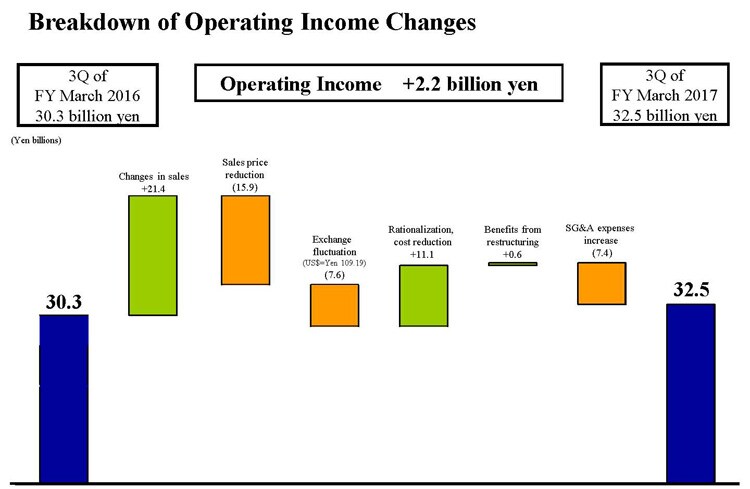 Breakdown of Operating Income Changes

3Q of FY March 2016 30.3 billion yen

Operating Income +2.2 billion yen

3Q of FY March 2017 32.5 billion yen

(Yen billions)

Changes in sales +21.4

Sales price reduction (15.9)

Exchange fluctuation (US$=Yen 109.19) (7.6)

Rationalization, cost reduction +11.1

Benefits from restructuring +0.6

SG&A expenses increase (7.4)

30.3

32.5